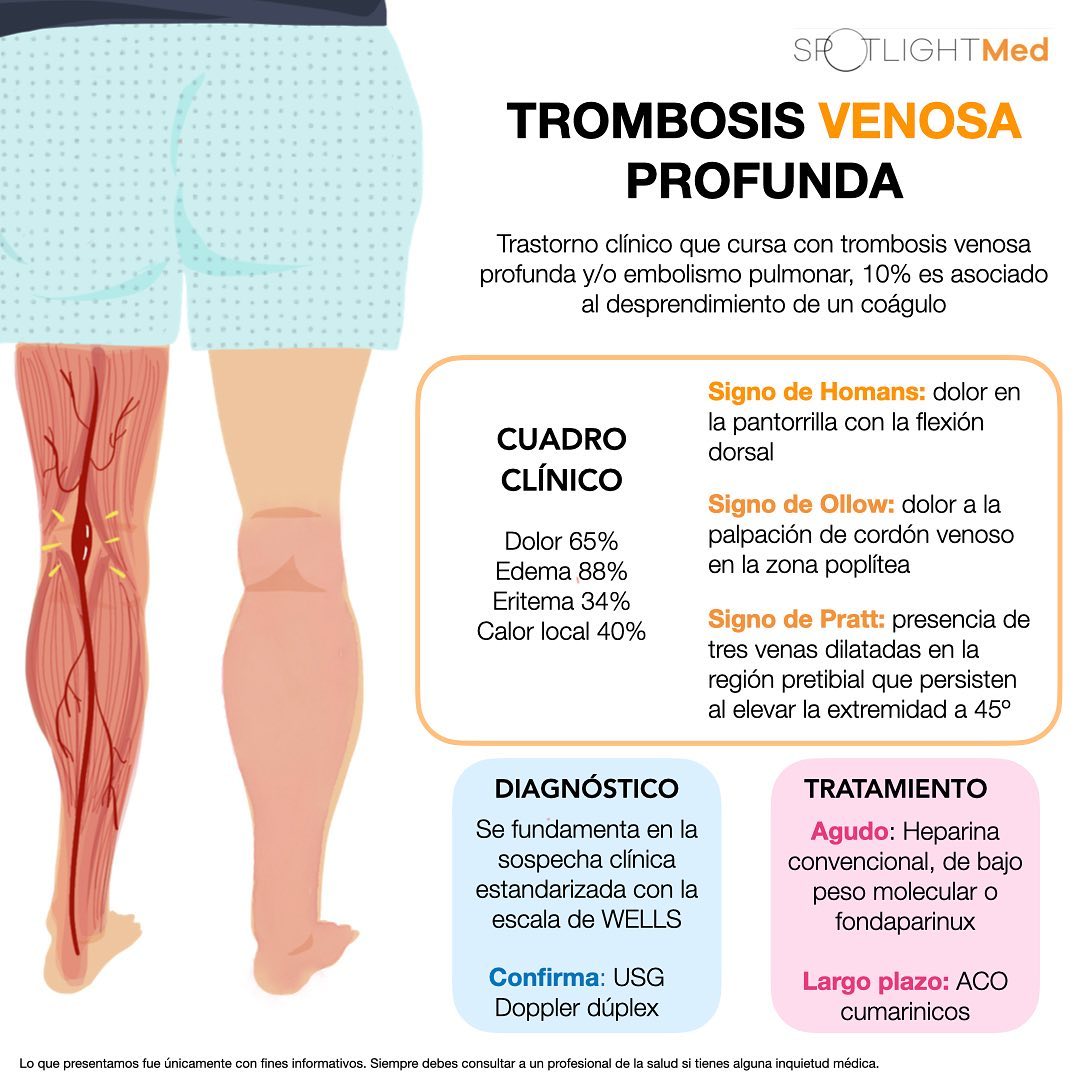 SPOTLIGHTMed

TROMBOSIS VENOSA PROFUNDA

Trastorno clínico que cursa con trombosis venosa profunda y/o embolismo pulmonar, 10% es asociado al desprendimiento de un coágulo

CUADRO CLÍNICO

Dolor 65%
Edema 88%
Eritema 34%
Calor local 40%

Signo de Homans: dolor en la pantorrilla con la flexión dorsal

Signo de Ollow: dolor a la palpación de cordón venoso en la zona poplítea

Signo de Pratt: presencia de tres venas dilatadas en la región pretibial que persisten al elevar la extremidad a 45º

DIAGNÓSTICO

Se fundamenta en la sospecha clínica estandarizada con la escala de WELLS

Confirma: USG Doppler dúplex

TRATAMIENTO

Agudo: Heparina convencional, de bajo peso molecular o fondaparinux

Largo plazo: ACO cumarinicos

Lo que presentamos fue únicamente con fines informativos. Siempre debes consultar a un profesional de la salud si tienes alguna inquietud médica.